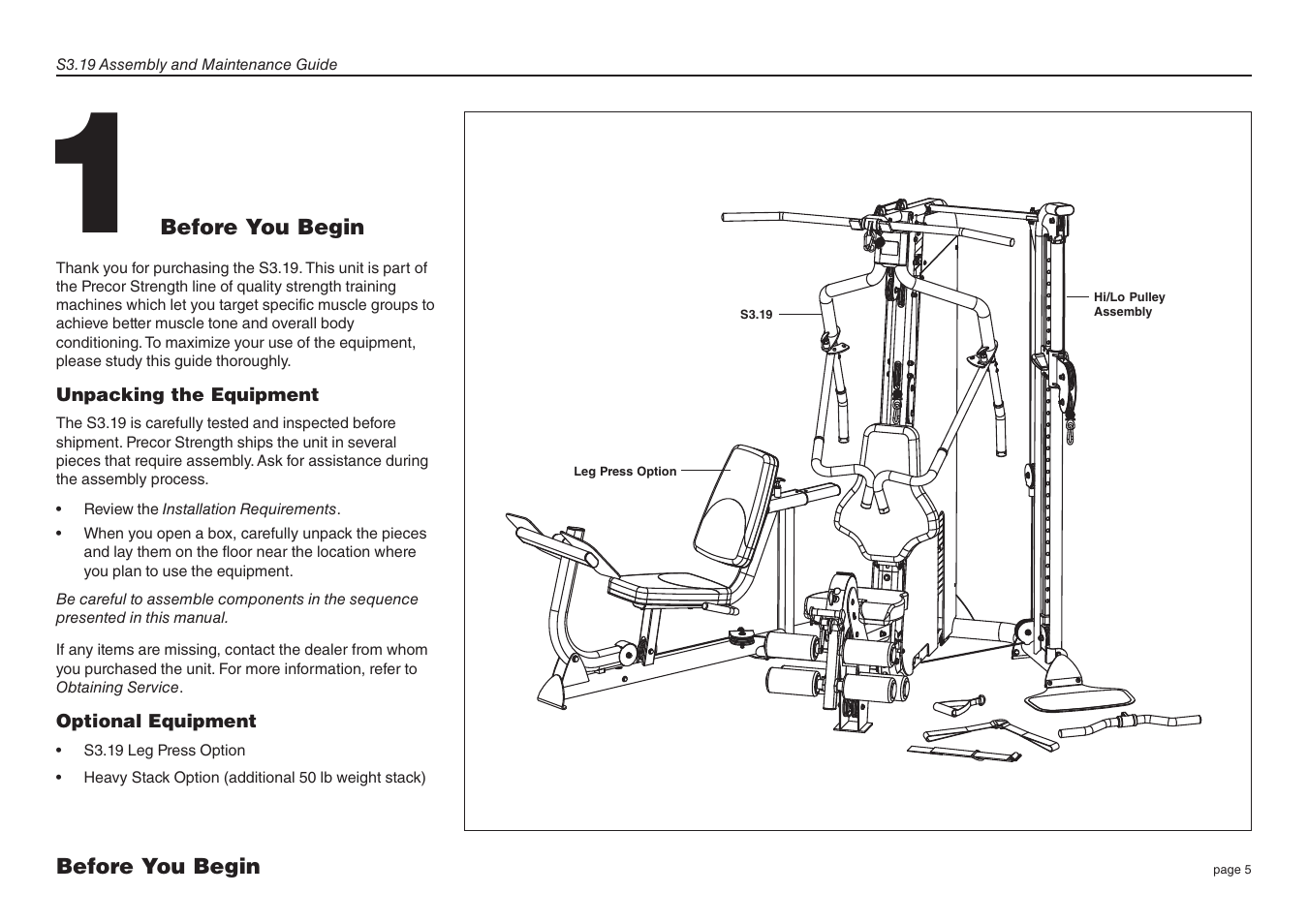 S3.19 Assembly and Maintenance Guide

1

Before You Begin

Thank you for purchasing the S3.19. This unit is part of the Precor Strength line of quality strength training machines which let you target specific muscle groups to achieve better muscle tone and overall body conditioning. To maximize your use of the equipment, please study this guide thoroughly.

Unpacking the Equipment

The S3.19 is carefully tested and inspected before shipment. Precor Strength ships the unit in several pieces that require assembly. Ask for assistance during the assembly process.

• Review the Installation Requirements.

• When you open a box, carefully unpack the pieces and lay them on the floor near the location where you plan to use the equipment.

Be careful to assemble components in the sequence presented in this manual.

If any items are missing, contact the dealer from whom you purchased the unit. For more information, refer to Obtaining Service.

Optional Equipment

• S3.19 Leg Press Option

• Heavy Stack Option (additional 50 lb weight stack)

S3.19

Hi/Lo Pulley Assembly

Leg Press Option

Before You Begin

page 5